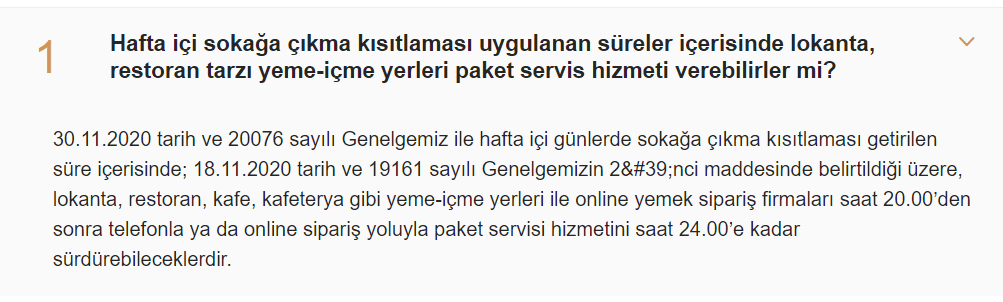 1

Hafta içi sokağa çıkma kısıtlaması uygulanan süreler içerisinde lokanta, restoran tarzı yeme-içme yerleri paket servis hizmeti verebilirler mi?

30.11.2020 tarih ve 20076 sayılı Genelgemiz ile hafta içi günlerde sokağa çıkma kısıtlaması getirilen süre içerisinde; 18.11.2020 tarih ve 19161 sayılı Genelgemizin 2&#39;nci maddesinde belirtildiği üzere, lokanta, restoran, kafe, kafeterya gibi yeme-içme yerleri ile online yemek sipariş firmaları saat 20.00'den sonra telefonla ya da online sipariş yoluyla paket servisi hizmetini saat 24.00'e kadar sürdürebileceklerdir.